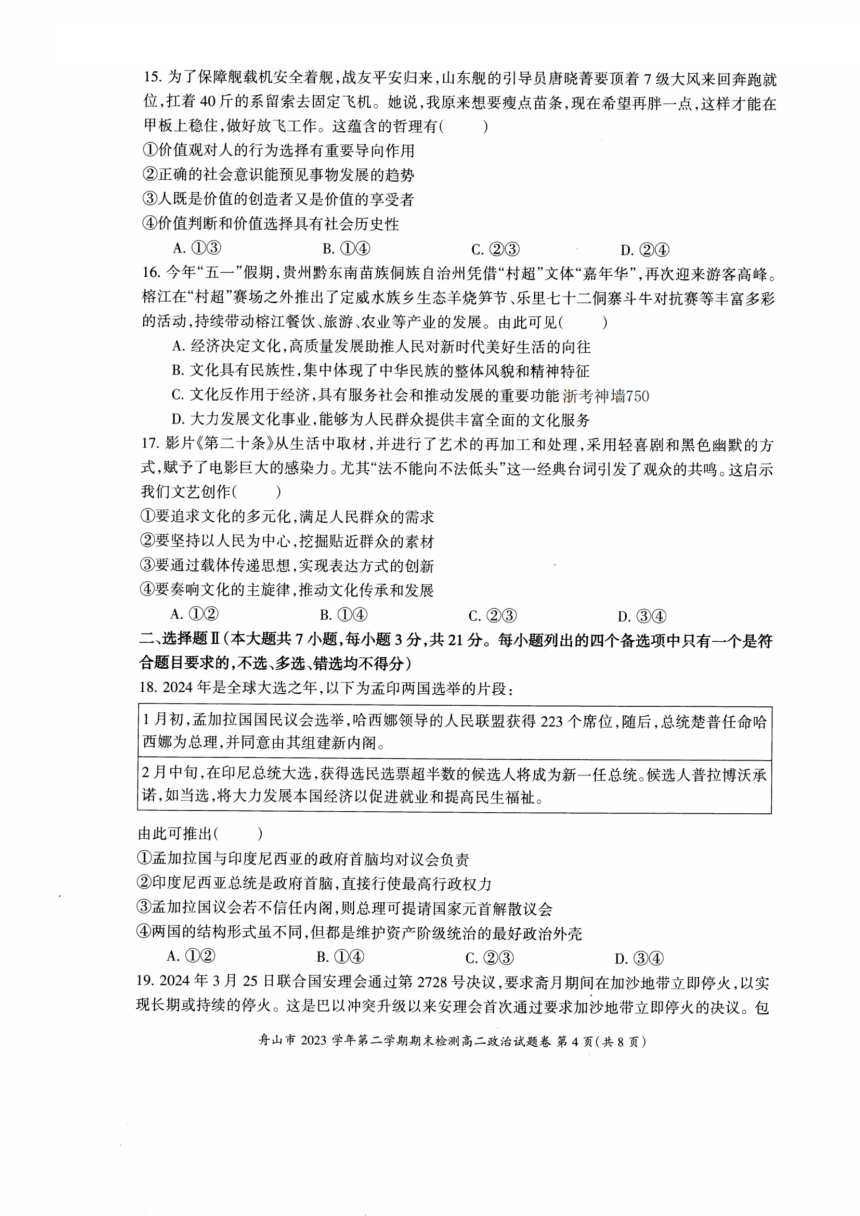 15. 为了保障舰载机安全着舰，战友平安归来，山东舰的引导员唐晓菁要顶着7级大风来回奔跑就位，扛着40斤的系留索去固定飞机。她说，我原来想要瘦点苗条，现在希望再胖一点，这样才能在甲板上稳住，做好放飞工作。这蕴含的哲理有(　　)
①价值观对人的行为选择有重要导向作用
②正确的社会意识能预见事物发展的趋势
③人既是价值的创造者又是价值的享受者
④价值判断和价值选择具有社会历史性
A. ①③　　B. ①④　　C. ②③　　D. ②④

16. 今年"五一"假期，贵州黔东南苗族侗族自治州凭借"村超"文体"嘉年华"，再次迎来游客高峰。榕江在"村超"赛场之外推出了定威水族乡生态羊烧笋节、乐里七十二侗寨斗牛对抗赛等丰富多彩的活动，持续带动榕江餐饮、旅游、农业等产业的发展。由此可见(　　)
A. 经济决定文化，高质量发展助推人民对新时代美好生活的向往
B. 文化具有民族性，集中体现了中华民族的整体风貌和精神特征
C. 文化反作用于经济，具有服务社会和推动发展的重要功能 浙考神墙750
D. 大力发展文化事业，能够为人民群众提供丰富全面的文化服务

17. 影片《第二十条》从生活中取材，并进行了艺术的再加工和处理，采用轻喜剧和黑色幽默的方式，赋予了电影巨大的感染力。尤其"法不能向不法低头"这一经典台词引发了观众的共鸣。这启示我们文艺创作(　　)
①要追求文化的多元化，满足人民群众的需求
②要坚持以人民为中心，挖掘贴近群众的素材
③要通过载体传递思想，实现表达方式的创新
④要奏响文化的主旋律，推动文化传承和发展
A. ①②　　B. ①④　　C. ②③　　D. ③④

二、选择题Ⅱ(本大题共7小题，每小题3分，共21分。每小题列出的四个备选项中只有一个是符合题目要求的，不选、多选、错选均不得分)

18. 2024年是全球大选之年，以下为孟印两国选举的片段：

| 1月初，孟加拉国国民议会选举，哈西娜领导的人民联盟获得223个席位，随后，总统楚普任命哈西娜为总理，并同意由其组建新内阁。 |
|---|
| 2月中旬，在印尼总统大选，获得选民选票超半数的候选人将成为新一任总统。候选人普拉博沃承诺，如当选，将大力发展本国经济以促进就业和提高民生福祉。 |

由此可推出(　　)
①孟加拉国与印度尼西亚的政府首脑均对议会负责
②印度尼西亚总统是政府首脑，直接行使最高行政权力
③孟加拉国议会若不信任内阁，则总理可提请国家元首解散议会
④两国的结构形式虽不同，但都是维护资产阶级统治的最好政治外壳
A. ①②　　B. ①④　　C. ②③　　D. ③④

19. 2024年3月25日联合国安理会通过第2728号决议，要求斋月期间在加沙地带立即停火，以实现长期或持续的停火。这是巴以冲突升级以来安理会首次通过要求加沙地带立即停火的决议。包

舟山市2023学年第二学期期末检测高二政治试题卷 第4页(共8页)